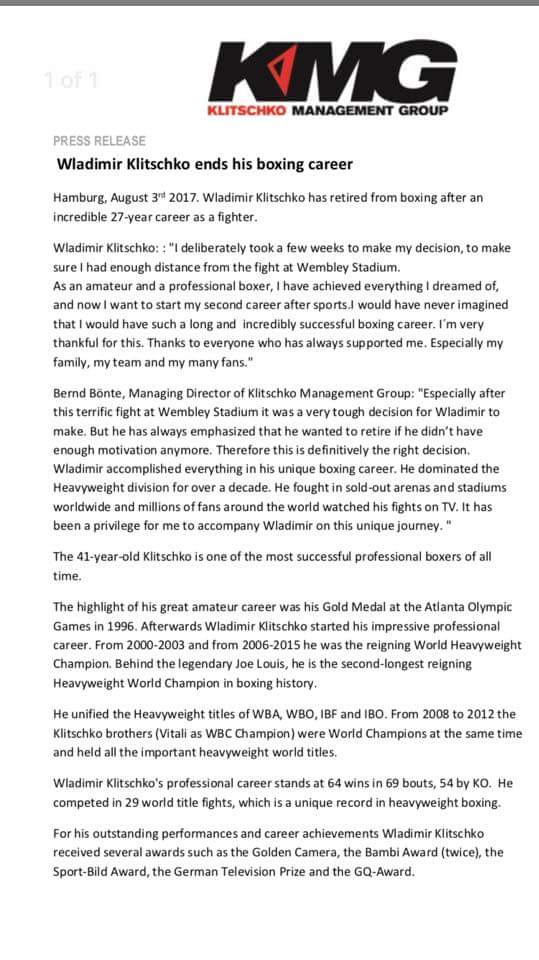 1 of 1

KMG
KLITSCHKO MANAGEMENT GROUP

PRESS RELEASE

Wladimir Klitschko ends his boxing career

Hamburg, August 3rd 2017. Wladimir Klitschko has retired from boxing after an incredible 27-year career as a fighter.

Wladimir Klitschko: : "I deliberately took a few weeks to make my decision, to make sure I had enough distance from the fight at Wembley Stadium.
As an amateur and a professional boxer, I have achieved everything I dreamed of, and now I want to start my second career after sports.I would have never imagined that I would have such a long and incredibly successful boxing career. I´m very thankful for this. Thanks to everyone who has always supported me. Especially my family, my team and my many fans."

Bernd Bönte, Managing Director of Klitschko Management Group: "Especially after this terrific fight at Wembley Stadium it was a very tough decision for Wladimir to make. But he has always emphasized that he wanted to retire if he didn't have enough motivation anymore. Therefore this is definitively the right decision. Wladimir accomplished everything in his unique boxing career. He dominated the Heavyweight division for over a decade. He fought in sold-out arenas and stadiums worldwide and millions of fans around the world watched his fights on TV. It has been a privilege for me to accompany Wladimir on this unique journey. "

The 41-year-old Klitschko is one of the most successful professional boxers of all time.

The highlight of his great amateur career was his Gold Medal at the Atlanta Olympic Games in 1996. Afterwards Wladimir Klitschko started his impressive professional career. From 2000-2003 and from 2006-2015 he was the reigning World Heavyweight Champion. Behind the legendary Joe Louis, he is the second-longest reigning Heavyweight World Champion in boxing history.

He unified the Heavyweight titles of WBA, WBO, IBF and IBO. From 2008 to 2012 the Klitschko brothers (Vitali as WBC Champion) were World Champions at the same time and held all the important heavyweight world titles.

Wladimir Klitschko's professional career stands at 64 wins in 69 bouts, 54 by KO. He competed in 29 world title fights, which is a unique record in heavyweight boxing.

For his outstanding performances and career achievements Wladimir Klitschko received several awards such as the Golden Camera, the Bambi Award (twice), the Sport-Bild Award, the German Television Prize and the GQ-Award.